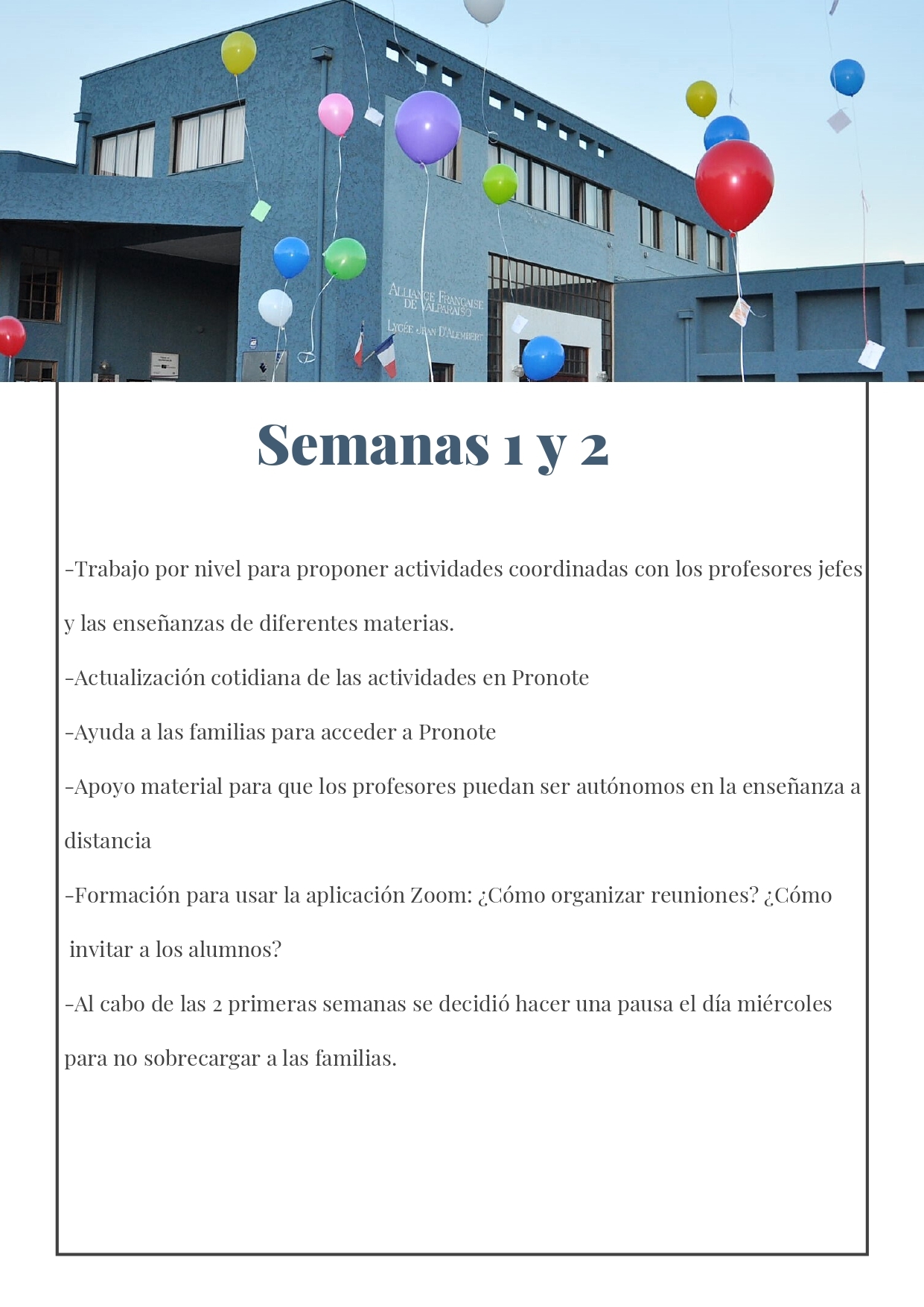 ALLIANCE FRANÇAISE DE VALPARAISO
LYCÉE JEAN D'ALEMBERT

Semanas 1 y 2

-Trabajo por nivel para proponer actividades coordinadas con los profesores jefes y las enseñanzas de diferentes materias.

-Actualización cotidiana de las actividades en Pronote

-Ayuda a las familias para acceder a Pronote

-Apoyo material para que los profesores puedan ser autónomos en la enseñanza a distancia

-Formación para usar la aplicación Zoom: ¿Cómo organizar reuniones? ¿Cómo invitar a los alumnos?

-Al cabo de las 2 primeras semanas se decidió hacer una pausa el día miércoles para no sobrecargar a las familias.